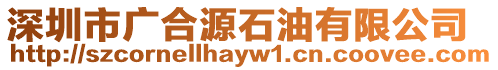 深圳市广合源石油有限公司
http://szcornellhayw1.cn.coovee.com